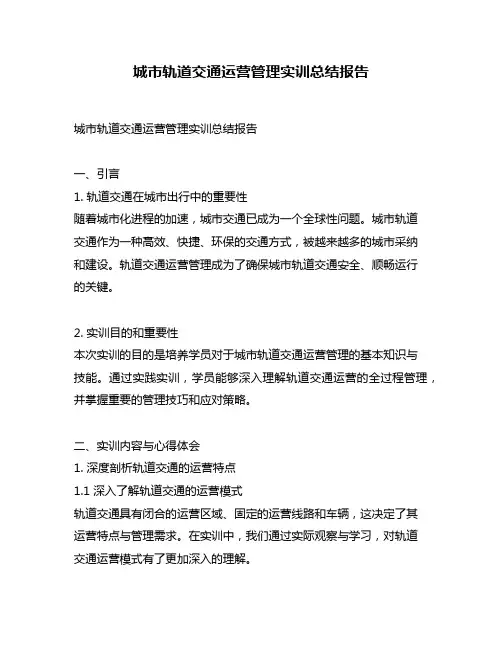 城市轨道交通运营管理实训总结报告

城市轨道交通运营管理实训总结报告

一、引言
1. 轨道交通在城市出行中的重要性
随着城市化进程的加速，城市交通已成为一个全球性问题。城市轨道交通作为一种高效、快捷、环保的交通方式，被越来越多的城市采纳和建设。轨道交通运营管理成为了确保城市轨道交通安全、顺畅运行的关键。

2. 实训目的和重要性
本次实训的目的是培养学员对于城市轨道交通运营管理的基本知识与技能。通过实践实训，学员能够深入理解轨道交通运营的全过程管理，并掌握重要的管理技巧和应对策略。

二、实训内容与心得体会
1. 深度剖析轨道交通的运营特点
1.1 深入了解轨道交通的运营模式
轨道交通具有闭合的运营区域、固定的运营线路和车辆，这决定了其运营特点与管理需求。在实训中，我们通过实际观察与学习，对轨道交通运营模式有了更加深入的理解。